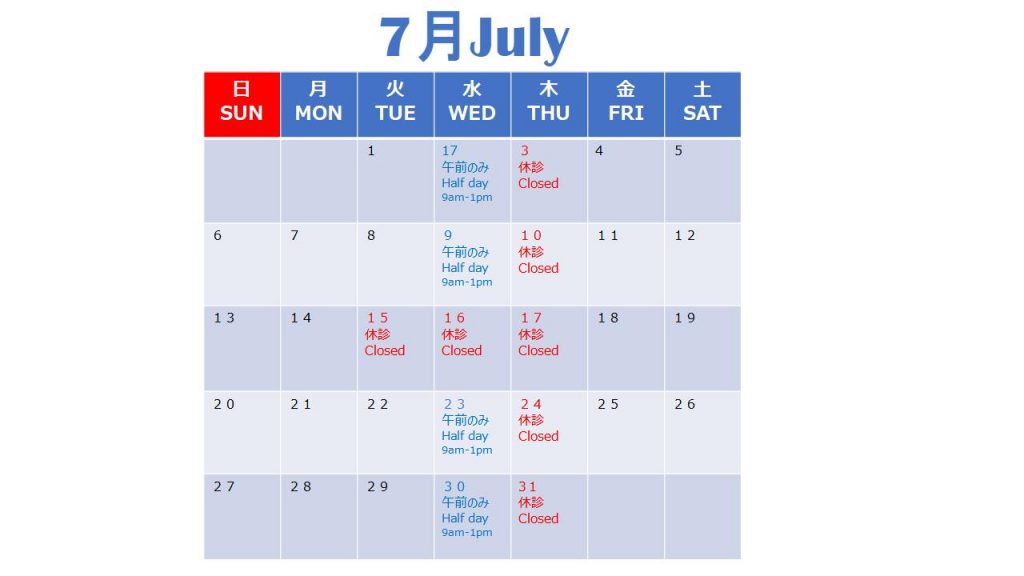 7月July

| 日 SUN | 月 MON | 火 TUE | 水 WED | 木 THU | 金 FRI | 土 SAT |
|---|---|---|---|---|---|---|
| | | 1 | 17 午前のみ Half day 9am-1pm | 3 休診 Closed | 4 | 5 |
| 6 | 7 | 8 | 9 午前のみ Half day 9am-1pm | １０ 休診 Closed | １１ | １２ |
| １３ | １４ | １５ 休診 Closed | １６ 休診 Closed | １７ 休診 Closed | １８ | １９ |
| ２０ | ２１ | ２２ | ２３ 午前のみ Half day 9am-1pm | ２４ 休診 Closed | ２５ | ２６ |
| ２７ | ２８ | ２９ | ３０ 午前のみ Half day 9am-1pm | 3１ 休診 Closed | | |